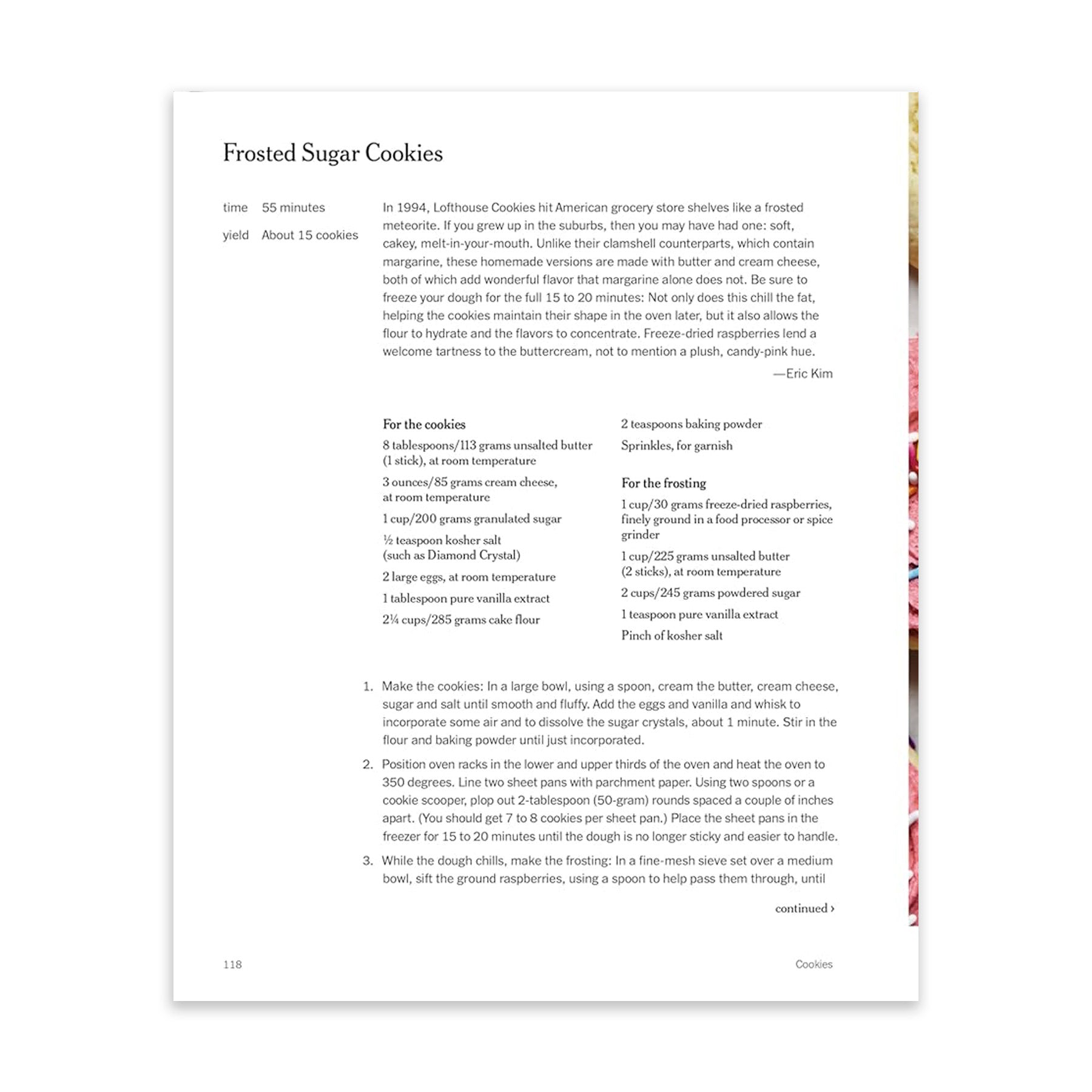 Frosted Sugar Cookies

time 55 minutes

yield About 15 cookies

In 1994, Lofthouse Cookies hit American grocery store shelves like a frosted meteorite. If you grew up in the suburbs, then you may have had one: soft, cakey, melt-in-your-mouth. Unlike their clamshell counterparts, which contain margarine, these homemade versions are made with butter and cream cheese, both of which add wonderful flavor that margarine alone does not. Be sure to freeze your dough for the full 15 to 20 minutes: Not only does this chill the fat, helping the cookies maintain their shape in the oven later, but it also allows the flour to hydrate and the flavors to concentrate. Freeze-dried raspberries lend a welcome tartness to the buttercream, not to mention a plush, candy-pink hue.

—Eric Kim

For the cookies

8 tablespoons/113 grams unsalted butter (1 stick), at room temperature

3 ounces/85 grams cream cheese, at room temperature

1 cup/200 grams granulated sugar

½ teaspoon kosher salt (such as Diamond Crystal)

2 large eggs, at room temperature

1 tablespoon pure vanilla extract

2¼ cups/285 grams cake flour

2 teaspoons baking powder

Sprinkles, for garnish

For the frosting

1 cup/30 grams freeze-dried raspberries, finely ground in a food processor or spice grinder

1 cup/225 grams unsalted butter (2 sticks), at room temperature

2 cups/245 grams powdered sugar

1 teaspoon pure vanilla extract

Pinch of kosher salt

1. Make the cookies: In a large bowl, using a spoon, cream the butter, cream cheese, sugar and salt until smooth and fluffy. Add the eggs and vanilla and whisk to incorporate some air and to dissolve the sugar crystals, about 1 minute. Stir in the flour and baking powder until just incorporated.

2. Position oven racks in the lower and upper thirds of the oven and heat the oven to 350 degrees. Line two sheet pans with parchment paper. Using two spoons or a cookie scooper, plop out 2-tablespoon (50-gram) rounds spaced a couple of inches apart. (You should get 7 to 8 cookies per sheet pan.) Place the sheet pans in the freezer for 15 to 20 minutes until the dough is no longer sticky and easier to handle.

3. While the dough chills, make the frosting: In a fine-mesh sieve set over a medium bowl, sift the ground raspberries, using a spoon to help pass them through, until

continued ›

118

Cookies